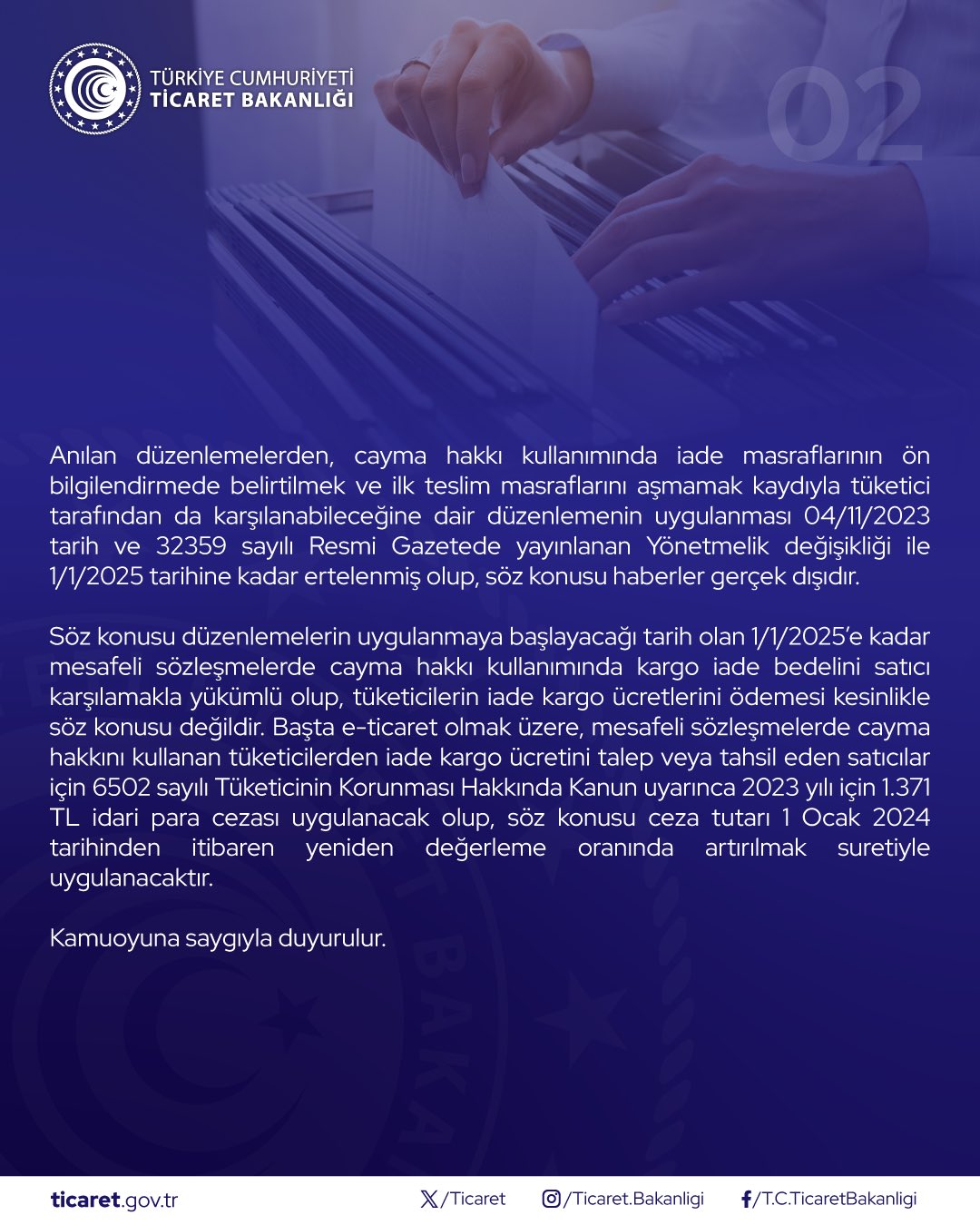 TÜRKİYE CUMHURİYETİ
TİCARET BAKANLIĞI

02

Anılan düzenlemelerden, cayma hakkı kullanımında iade masraflarının ön bilgilendirmede belirtilmek ve ilk teslim masraflarını aşmamak kaydıyla tüketici tarafından da karşılanabileceğine dair düzenlemenin uygulanması 04/11/2023 tarih ve 32359 sayılı Resmi Gazetede yayınlanan Yönetmelik değişikliği ile 1/1/2025 tarihine kadar ertelenmiş olup, söz konusu haberler gerçek dışıdır.

Söz konusu düzenlemelerin uygulanmaya başlayacağı tarih olan 1/1/2025'e kadar mesafeli sözleşmelerde cayma hakkı kullanımında kargo iade bedelini satıcı karşılamakla yükümlü olup, tüketicilerin iade kargo ücretlerini ödemesi kesinlikle söz konusu değildir. Başta e-ticaret olmak üzere, mesafeli sözleşmelerde cayma hakkını kullanan tüketicilerden iade kargo ücretini talep veya tahsil eden satıcılar için 6502 sayılı Tüketicinin Korunması Hakkında Kanun uyarınca 2023 yılı için 1.371 TL idari para cezası uygulanacak olup, söz konusu ceza tutarı 1 Ocak 2024 tarihinden itibaren yeniden değerleme oranında artırılmak suretiyle uygulanacaktır.

Kamuoyuna saygıyla duyurulur.

ticaret.gov.tr /Ticaret /Ticaret.Bakanligi /T.C.TicaretBakanligi